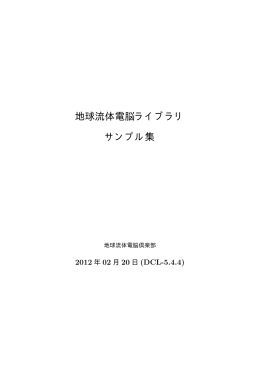 地球流体電脳ライブラリ

サンプル集

地球流体電脳倶楽部

2012 年 02 月 20 日 (DCL-5.4.4)